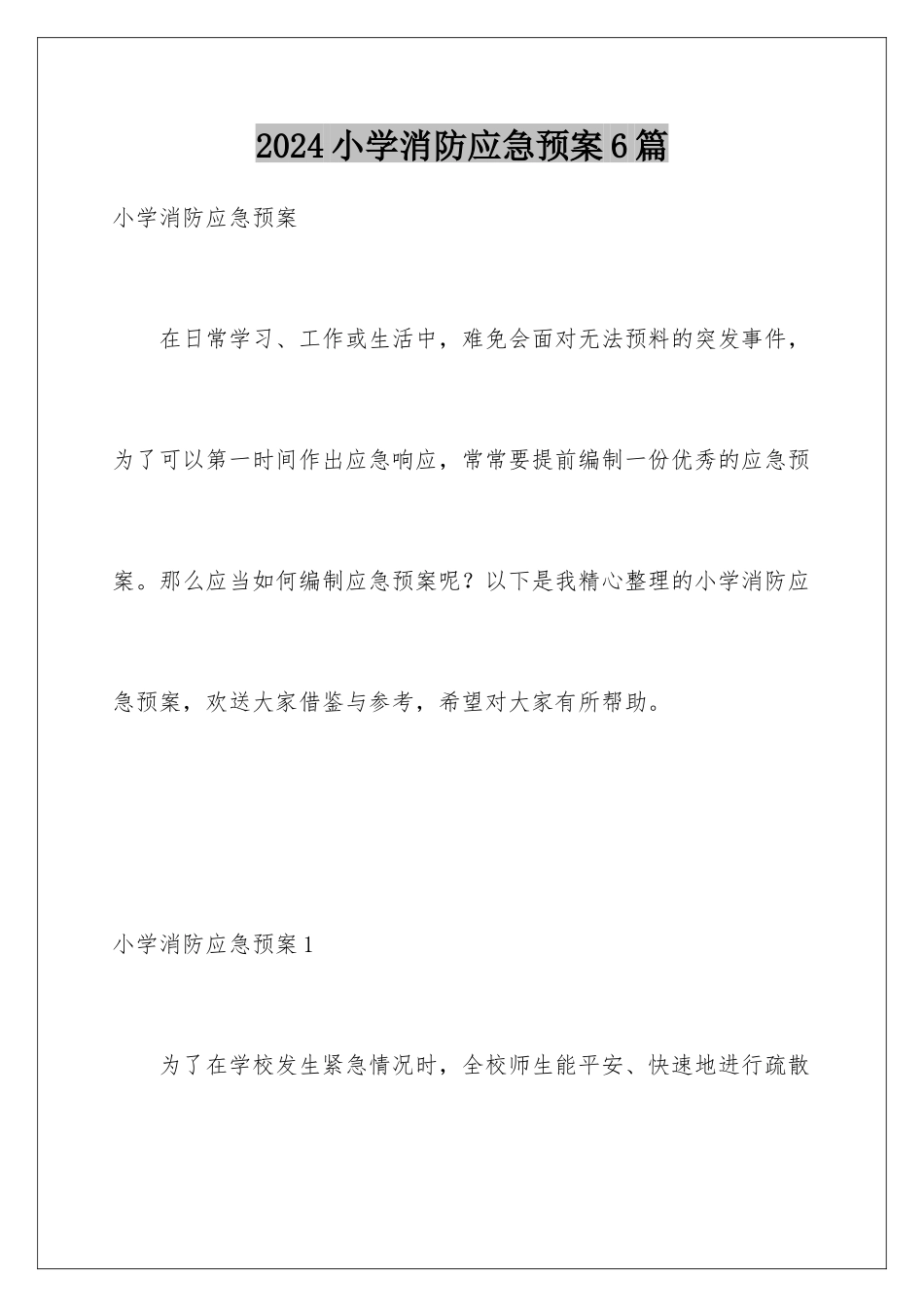 2024小学消防应急预案6篇

小学消防应急预案

在日常学习、工作或生活中，难免会面对无法预料的突发事件，为了可以第一时间作出应急响应，常常要提前编制一份优秀的应急预案。那么应当如何编制应急预案呢？以下是我精心整理的小学消防应急预案，欢送大家借鉴与参考，希望对大家有所帮助。

小学消防应急预案1

为了在学校发生紧急情况时，全校师生能平安、快速地进行疏散